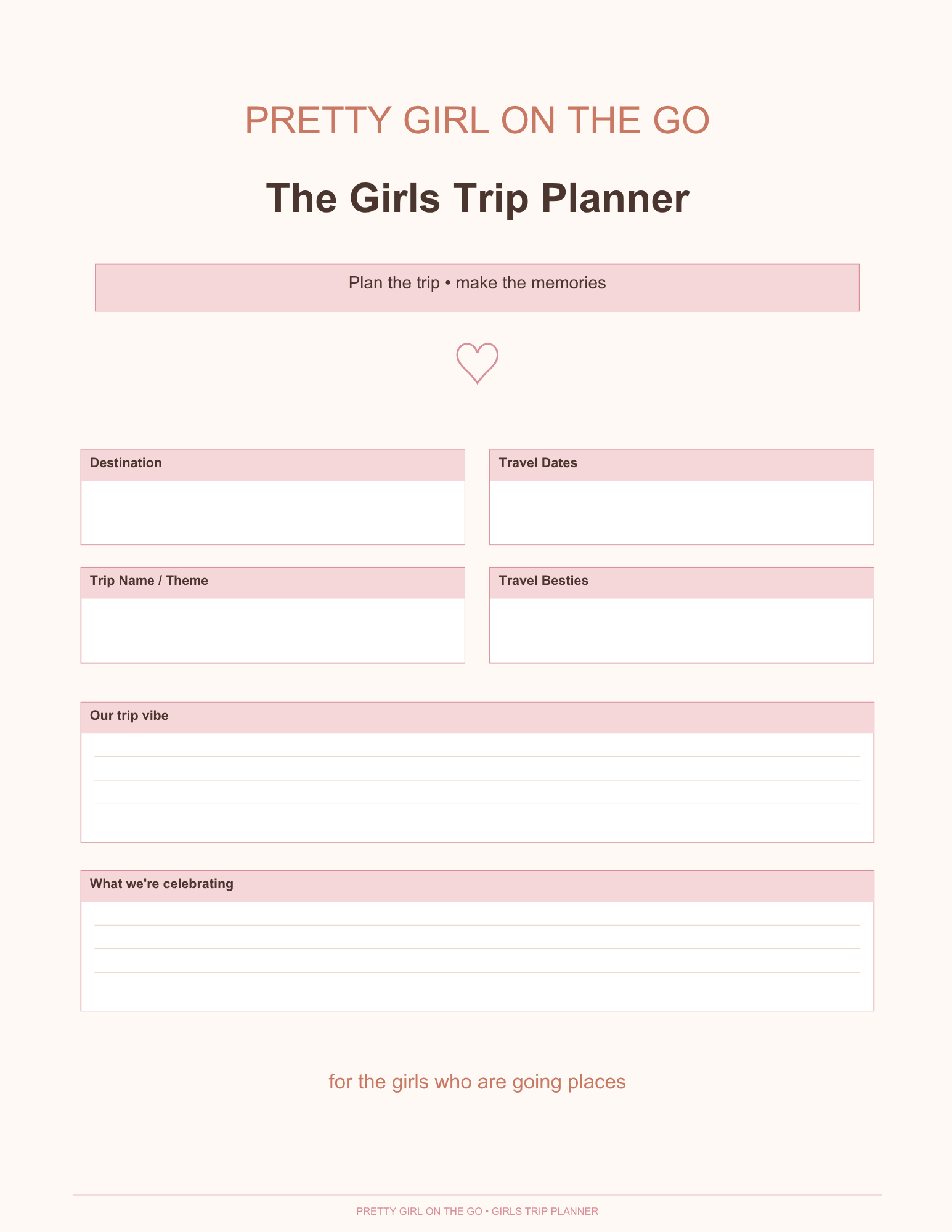 PRETTY GIRL ON THE GO

The Girls Trip Planner

Plan the trip • make the memories

Destination

Travel Dates

Trip Name / Theme

Travel Besties

Our trip vibe

What we're celebrating

for the girls who are going places

PRETTY GIRL ON THE GO • GIRLS TRIP PLANNER